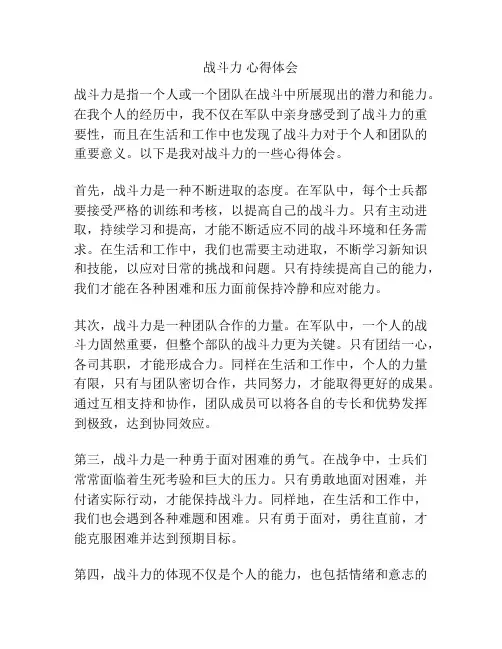 战斗力 心得体会

战斗力是指一个人或一个团队在战斗中所展现出的潜力和能力。在我个人的经历中，我不仅在军队中亲身感受到了战斗力的重要性，而且在生活和工作中也发现了战斗力对于个人和团队的重要意义。以下是我对战斗力的一些心得体会。

首先，战斗力是一种不断进取的态度。在军队中，每个士兵都要接受严格的训练和考核，以提高自己的战斗力。只有主动进取，持续学习和提高，才能不断适应不同的战斗环境和任务需求。在生活和工作中，我们也需要主动进取，不断学习新知识和技能，以应对日常的挑战和问题。只有持续提高自己的能力，我们才能在各种困难和压力面前保持冷静和应对能力。

其次，战斗力是一种团队合作的力量。在军队中，一个人的战斗力固然重要，但整个部队的战斗力更为关键。只有团结一心，各司其职，才能形成合力。同样在生活和工作中，个人的力量有限，只有与团队密切合作，共同努力，才能取得更好的成果。通过互相支持和协作，团队成员可以将各自的专长和优势发挥到极致，达到协同效应。

第三，战斗力是一种勇于面对困难的勇气。在战争中，士兵们常常面临着生死考验和巨大的压力。只有勇敢地面对困难，并付诸实际行动，才能保持战斗力。同样地，在生活和工作中，我们也会遇到各种难题和困难。只有勇于面对，勇往直前，才能克服困难并达到预期目标。

第四，战斗力的体现不仅是个人的能力，也包括情绪和意志的